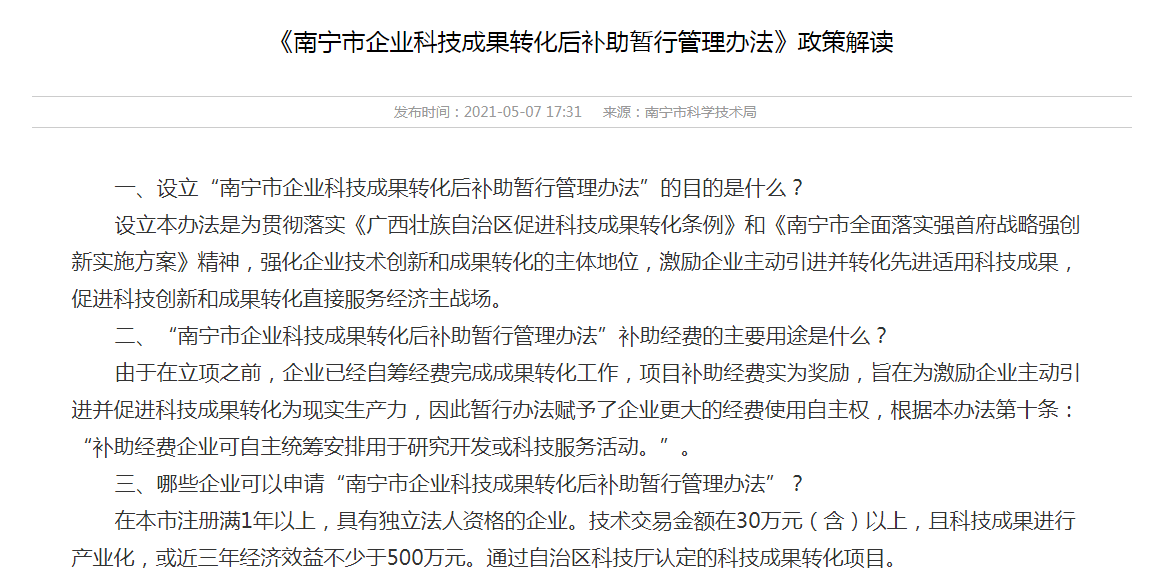 《南宁市企业科技成果转化后补助暂行管理办法》政策解读

发布时间：2021-05-07 17:31　来源：南宁市科学技术局

一、设立“南宁市企业科技成果转化后补助暂行管理办法”的目的是什么？

设立本办法是为贯彻落实《广西壮族自治区促进科技成果转化条例》和《南宁市全面落实强首府战略强创新实施方案》精神，强化企业技术创新和成果转化的主体地位，激励企业主动引进并转化先进适用科技成果，促进科技创新和成果转化直接服务经济主战场。

二、“南宁市企业科技成果转化后补助暂行管理办法”补助经费的主要用途是什么？

由于在立项之前，企业已经自筹经费完成成果转化工作，项目补助经费实为奖励，旨在为激励企业主动引进并促进科技成果转化为现实生产力，因此暂行办法赋予了企业更大的经费使用自主权，根据本办法第十条：“补助经费企业可自主统筹安排用于研究开发或科技服务活动。”。

三、哪些企业可以申请“南宁市企业科技成果转化后补助暂行管理办法”？

在本市注册满1年以上，具有独立法人资格的企业。技术交易金额在30万元（含）以上，且科技成果进行产业化，或近三年经济效益不少于500万元。通过自治区科技厅认定的科技成果转化项目。